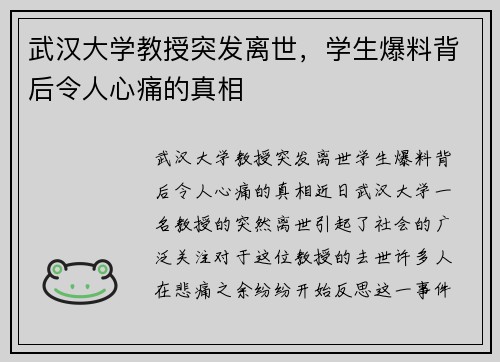 武汉大学教授突发离世，学生爆料背后令人心痛的真相

武汉大学教授突发离世学生爆料背后令人心痛的真相近日武汉大学一名教授的突然离世引起了社会的广泛关注对于这位教授的去世许多人在悲痛之余纷纷开始反思这一事件